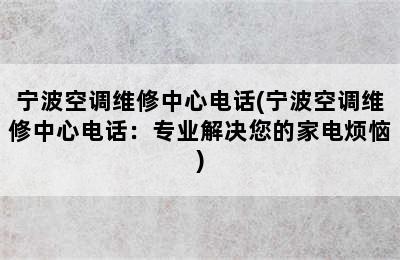 宁波空调维修中心电话(宁波空调维修中心电话：专业解决您的家电烦恼)